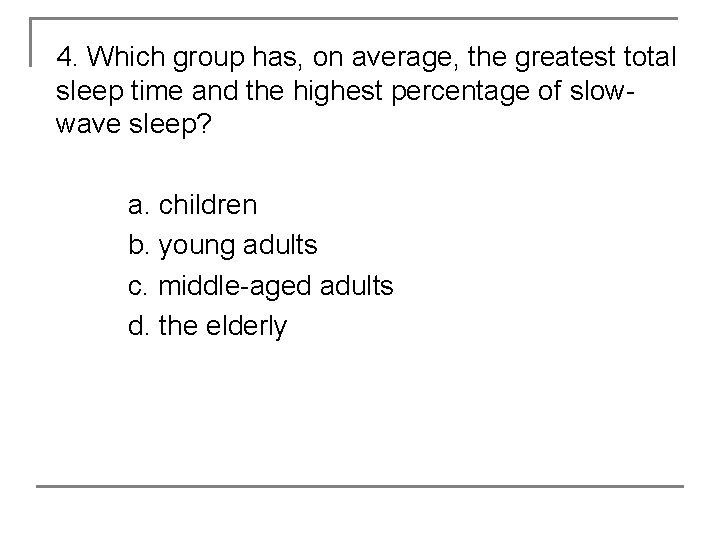 4. Which group has, on average, the greatest total sleep time and the highest percentage of slow-wave sleep?

a. children
b. young adults
c. middle-aged adults
d. the elderly